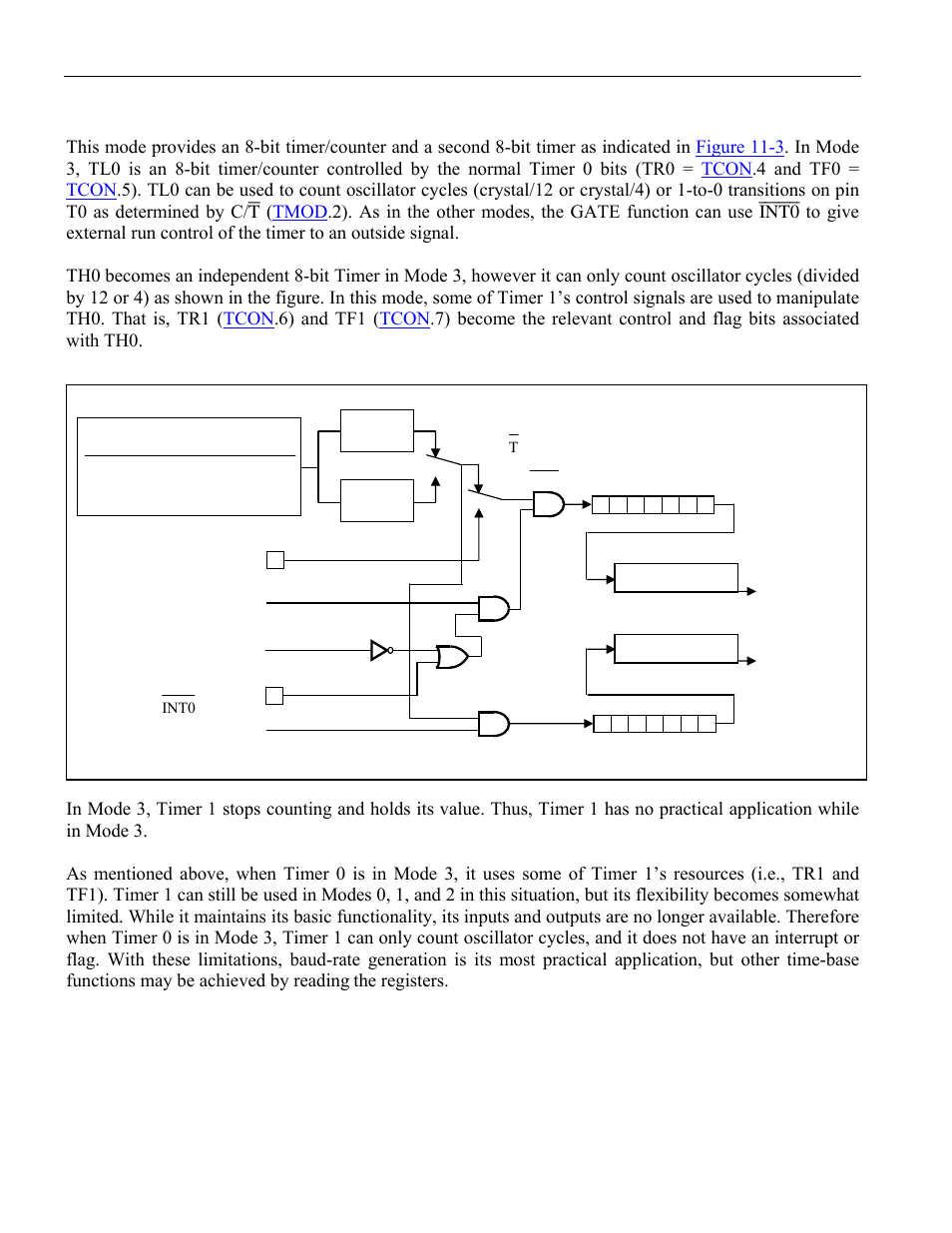 This mode provides an 8-bit timer/counter and a second 8-bit timer as indicated in Figure 11-3. In Mode 3, TL0 is an 8-bit timer/counter controlled by the normal Timer 0 bits (TR0 = TCON.4 and TF0 = TCON.5). TL0 can be used to count oscillator cycles (crystal/12 or crystal/4) or 1-to-0 transitions on pin T0 as determined by C/$\overline{T}$ (TMOD.2). As in the other modes, the GATE function can use $\overline{INT0}$ to give external run control of the timer to an outside signal.

TH0 becomes an independent 8-bit Timer in Mode 3, however it can only count oscillator cycles (divided by 12 or 4) as shown in the figure. In this mode, some of Timer 1's control signals are used to manipulate TH0. That is, TR1 (TCON.6) and TF1 (TCON.7) become the relevant control and flag bits associated with TH0.

$\overline{T}$

$\overline{INT0}$

In Mode 3, Timer 1 stops counting and holds its value. Thus, Timer 1 has no practical application while in Mode 3.

As mentioned above, when Timer 0 is in Mode 3, it uses some of Timer 1's resources (i.e., TR1 and TF1). Timer 1 can still be used in Modes 0, 1, and 2 in this situation, but its flexibility becomes somewhat limited. While it maintains its basic functionality, its inputs and outputs are no longer available. Therefore when Timer 0 is in Mode 3, Timer 1 can only count oscillator cycles, and it does not have an interrupt or flag. With these limitations, baud-rate generation is its most practical application, but other time-base functions may be achieved by reading the registers.